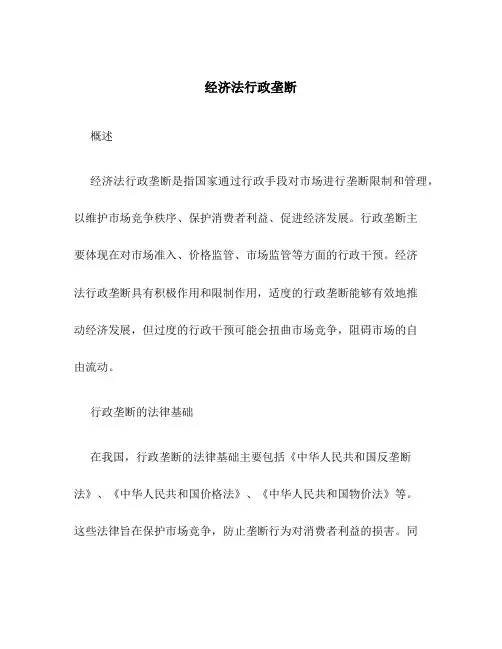 经济法行政垄断

概述

经济法行政垄断是指国家通过行政手段对市场进行垄断限制和管理，以维护市场竞争秩序、保护消费者利益、促进经济发展。行政垄断主要体现在对市场准入、价格监管、市场监管等方面的行政干预。经济法行政垄断具有积极作用和限制作用，适度的行政垄断能够有效地推动经济发展，但过度的行政干预可能会扭曲市场竞争，阻碍市场的自由流动。

行政垄断的法律基础

在我国，行政垄断的法律基础主要包括《中华人民共和国反垄断法》、《中华人民共和国价格法》、《中华人民共和国物价法》等。这些法律旨在保护市场竞争，防止垄断行为对消费者利益的损害。同